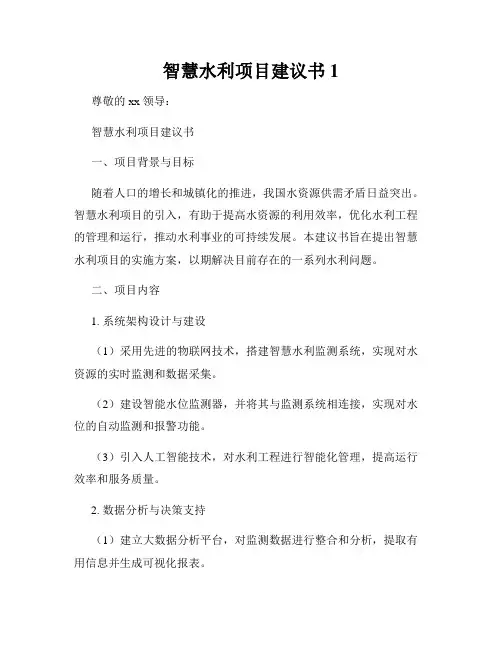 智慧水利项目建议书 1

尊敬的 xx 领导：

智慧水利项目建议书

一、项目背景与目标

随着人口的增长和城镇化的推进，我国水资源供需矛盾日益突出。智慧水利项目的引入，有助于提高水资源的利用效率，优化水利工程的管理和运行，推动水利事业的可持续发展。本建议书旨在提出智慧水利项目的实施方案，以期解决目前存在的一系列水利问题。

二、项目内容

1. 系统架构设计与建设

（1）采用先进的物联网技术，搭建智慧水利监测系统，实现对水资源的实时监测和数据采集。

（2）建设智能水位监测器，并将其与监测系统相连接，实现对水位的自动监测和报警功能。

（3）引入人工智能技术，对水利工程进行智能化管理，提高运行效率和服务质量。

2. 数据分析与决策支持

（1）建立大数据分析平台，对监测数据进行整合和分析，提取有用信息并生成可视化报表。